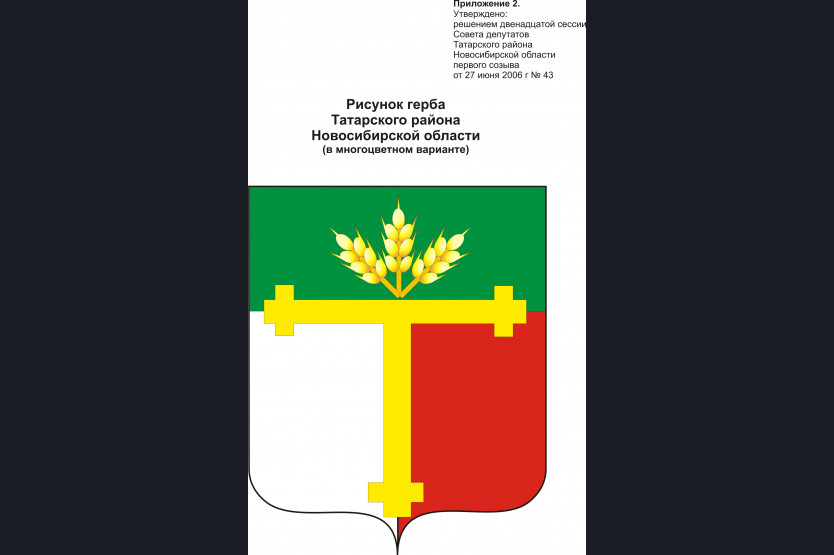 Приложение 2.
Утверждено:
решением двенадцатой сессии
Совета депутатов
Татарского района
Новосибирской области
первого созыва
от 27 июня 2006 г № 43

Рисунок герба
Татарского района
Новосибирской области
(в многоцветном варианте)